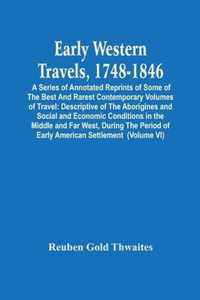 Early Western Travels, 1748-1846

A Series of Annotated Reprints of Some of The Best And Rarest Contemporary Volumes of Travel: Descriptive of The Aborigines and Social and Economic Conditions in the Middle and Far West, During The Period of Early American Settlement (Volume VI)

Reuben Gold Thwaites